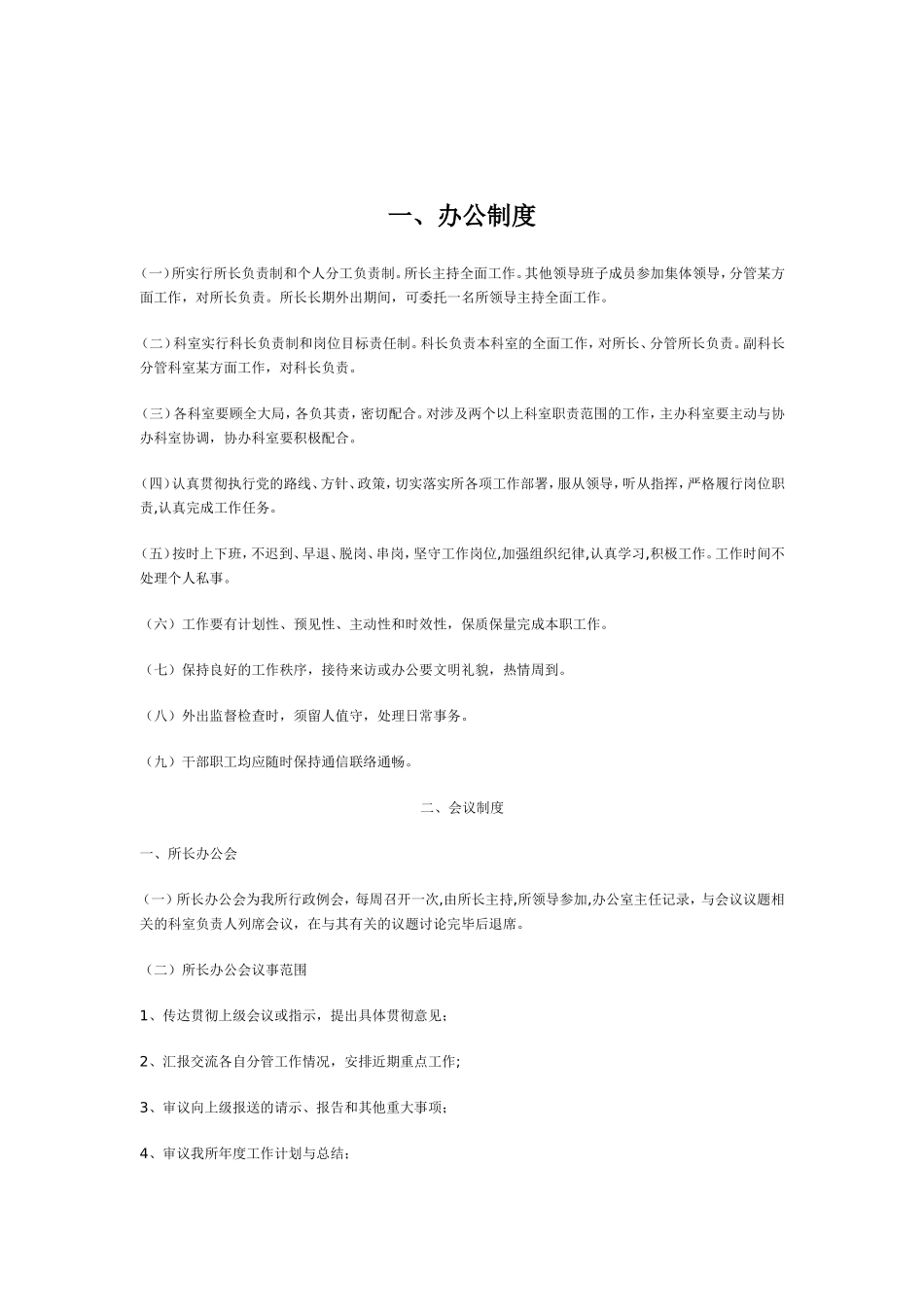 一、办公制度

(一)所实行所长负责制和个人分工负责制。所长主持全面工作。其他领导班子成员参加集体领导，分管某方面工作，对所长负责。所长长期外出期间，可委托一名所领导主持全面工作。

(二)科室实行科长负责制和岗位目标责任制。科长负责本科室的全面工作，对所长、分管所长负责。副科长分管科室某方面工作，对科长负责。

(三)各科室要顾全大局，各负其责，密切配合。对涉及两个以上科室职责范围的工作，主办科室要主动与协办科室协调，协办科室要积极配合。

(四)认真贯彻执行党的路线、方针、政策，切实落实所各项工作部署，服从领导，听从指挥，严格履行岗位职责,认真完成工作任务。

(五)按时上下班，不迟到、早退、脱岗、串岗，坚守工作岗位,加强组织纪律,认真学习,积极工作。工作时间不处理个人私事。

（六）工作要有计划性、预见性、主动性和时效性，保质保量完成本职工作。

（七）保持良好的工作秩序，接待来访或办公要文明礼貌，热情周到。

（八）外出监督检查时，须留人值守，处理日常事务。

（九）干部职工均应随时保持通信联络通畅。

二、会议制度

一、所长办公会

（一）所长办公会为我所行政例会，每周召开一次,由所长主持,所领导参加,办公室主任记录，与会议议题相关的科室负责人列席会议，在与其有关的议题讨论完毕后退席。

（二）所长办公会议事范围

1、传达贯彻上级会议或指示，提出具体贯彻意见；

2、汇报交流各自分管工作情况，安排近期重点工作；

3、审议向上级报送的请示、报告和其他重大事项；

4、审议我所年度工作计划与总结；